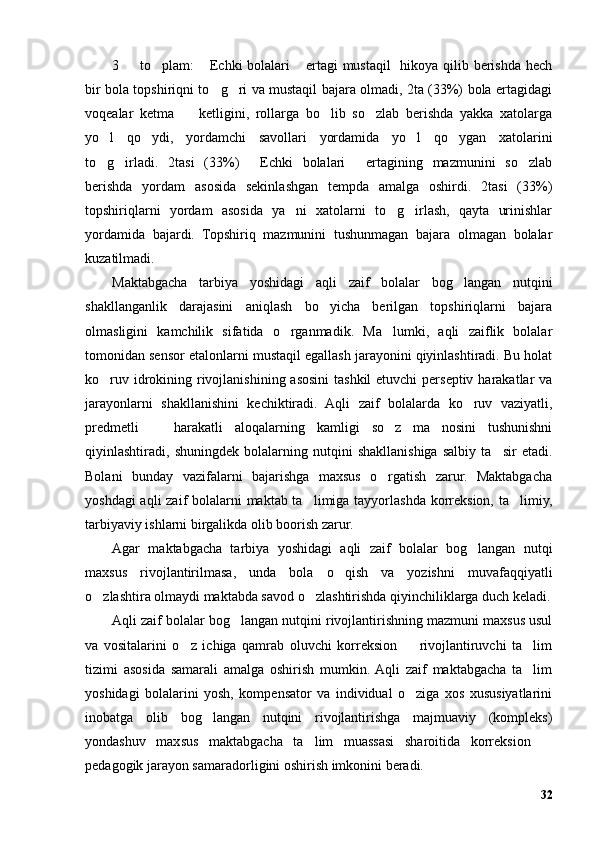 3 to plam: Echki bolalari ertagi mustaqil hikoya qilib berishda hech bir bola topshiriqni to g ri va mustaqil bajara olmadi, 2ta (33%) bola ertagidagi voqealar ketma ketligini, rollarga bo lib so zlab berishda yakka xatolarga yo l qo ydi, yordamchi savollari yordamida yo l qo ygan xatolarini to g irladi. 2tasi (33%) Echki bolalari ertagining mazmunini so zlab berishda yordam asosida sekinlashgan tempda amalga oshirdi. 2tasi (33%) topshiriqlarni yordam asosida ya ni xatolarni to g irlash, qayta urinishlar yordamida bajardi. Topshiriq mazmunini tushunmagan bajara olmagan bolalar kuzatilmadi.

Maktabgacha tarbiya yoshidagi aqli zaif bolalar bog langan nutqini shakllanganlik darajasini aniqlash bo yicha berilgan topshiriqlarni bajara olmasligini kamchilik sifatida o rganmadik. Ma lumki, aqli zaiflik bolalar tomonidan sensor etalonlarni mustaqil egallash jarayonini qiyinlashtiradi. Bu holat ko ruv idrokining rivojlanishining asosini tashkil etuvchi perseptiv harakatlar va jarayonlarni shakllanishini kechiktiradi. Aqli zaif bolalarda ko ruv vaziyatli, predmetli harakatli aloqalarning kamligi so z ma nosini tushunishni qiyinlashtiradi, shuningdek bolalarning nutqini shakllanishiga salbiy ta sir etadi. Bolani bunday vazifalarni bajarishga maxsus o rgatish zarur. Maktabgacha yoshdagi aqli zaif bolalarni maktab ta limiga tayyorlashda korreksion, ta limiy, tarbiyaviy ishlarni birgalikda olib boorish zarur.

Agar maktabgacha tarbiya yoshidagi aqli zaif bolalar bog langan nutqi maxsus rivojlantirilmasa, unda bola o qish va yozishni muvafaqqiyatli o zlashtira olmaydi maktabda savod o zlashtirishda qiyinchiliklarga duch keladi.

Aqli zaif bolalar bog langan nutqini rivojlantirishning mazmuni maxsus usul va vositalarini o z ichiga qamrab oluvchi korreksion rivojlantiruvchi ta lim tizimi asosida samarali amalga oshirish mumkin. Aqli zaif maktabgacha ta lim yoshidagi bolalarini yosh, kompensator va individual o ziga xos xususiyatlarini inobatga olib bog langan nutqini rivojlantirishga majmuaviy (kompleks) yondashuv maxsus maktabgacha ta lim muassasi sharoitida korreksion pedagogik jarayon samaradorligini oshirish imkonini beradi.

32